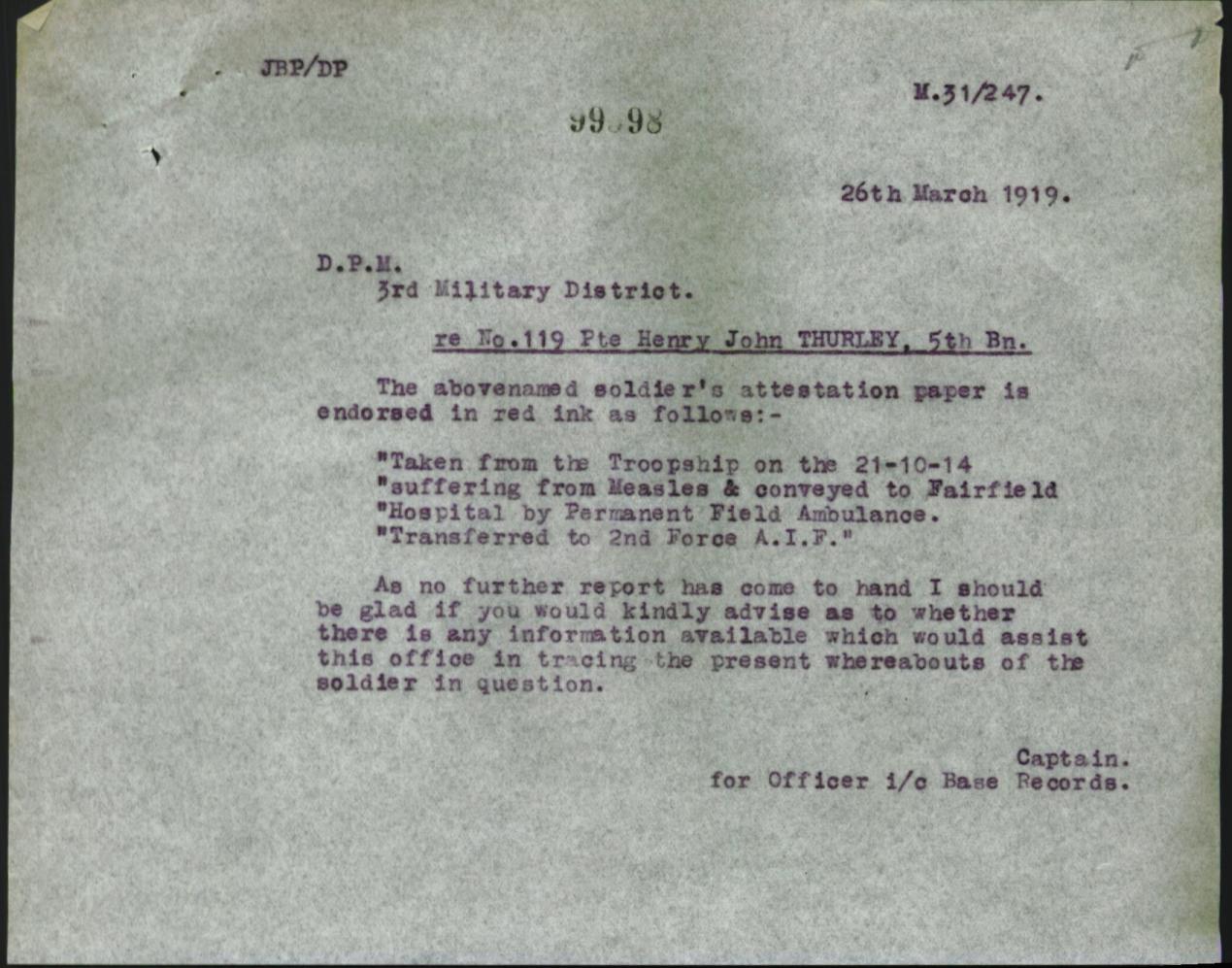 JBP/DP

M.31/247.

99098

26th March 1919.

D.P.M.
3rd Military District.

re No.119 Pte Henry John THURLEY, 5th Bn.

The abovenamed soldier's attestation paper is endorsed in red ink as follows:-

"Taken from the Troopship on the 21-10-14
"suffering from Measles & conveyed to Fairfield
"Hospital by Permanent Field Ambulance.
"Transferred to 2nd Force A.I.F."

As no further report has come to hand I should be glad if you would kindly advise as to whether there is any information available which would assist this office in tracing the present whereabouts of the soldier in question.

Captain.
for Officer i/c Base Records.